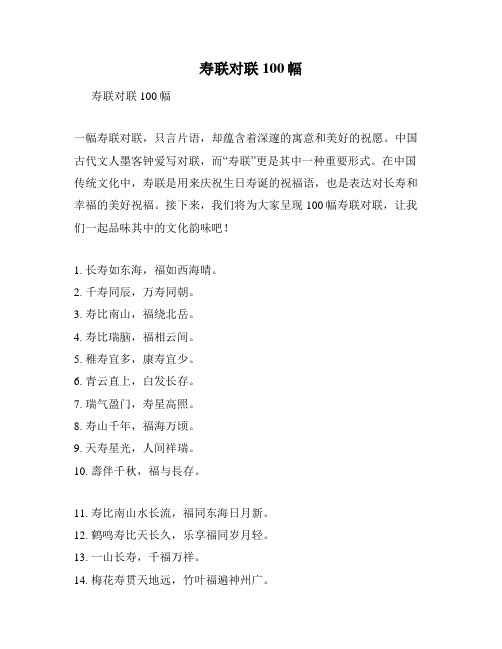 寿联对联 100 幅

寿联对联 100 幅

一幅寿联对联，只言片语，却蕴含着深邃的寓意和美好的祝愿。中国古代文人墨客钟爱写对联，而“寿联”更是其中一种重要形式。在中国传统文化中，寿联是用来庆祝生日寿诞的祝福语，也是表达对长寿和幸福的美好祝福。接下来，我们将为大家呈现 100 幅寿联对联，让我们一起品味其中的文化韵味吧！

1. 长寿如东海，福如西海晴。
2. 千寿同辰，万寿同朝。
3. 寿比南山，福绕北岳。
4. 寿比瑞脑，福相云间。
5. 稚寿宜多，康寿宜少。
6. 青云直上，白发长存。
7. 瑞气盈门，寿星高照。
8. 寿山千年，福海万顷。
9. 天寿星光，人间祥瑞。
10. 壽伴千秋，福与長存。

11. 寿比南山水长流，福同东海日月新。
12. 鹤鸣寿比天长久，乐享福同岁月轻。
13. 一山长寿，千福万祥。
14. 梅花寿贯天地远，竹叶福遍神州广。